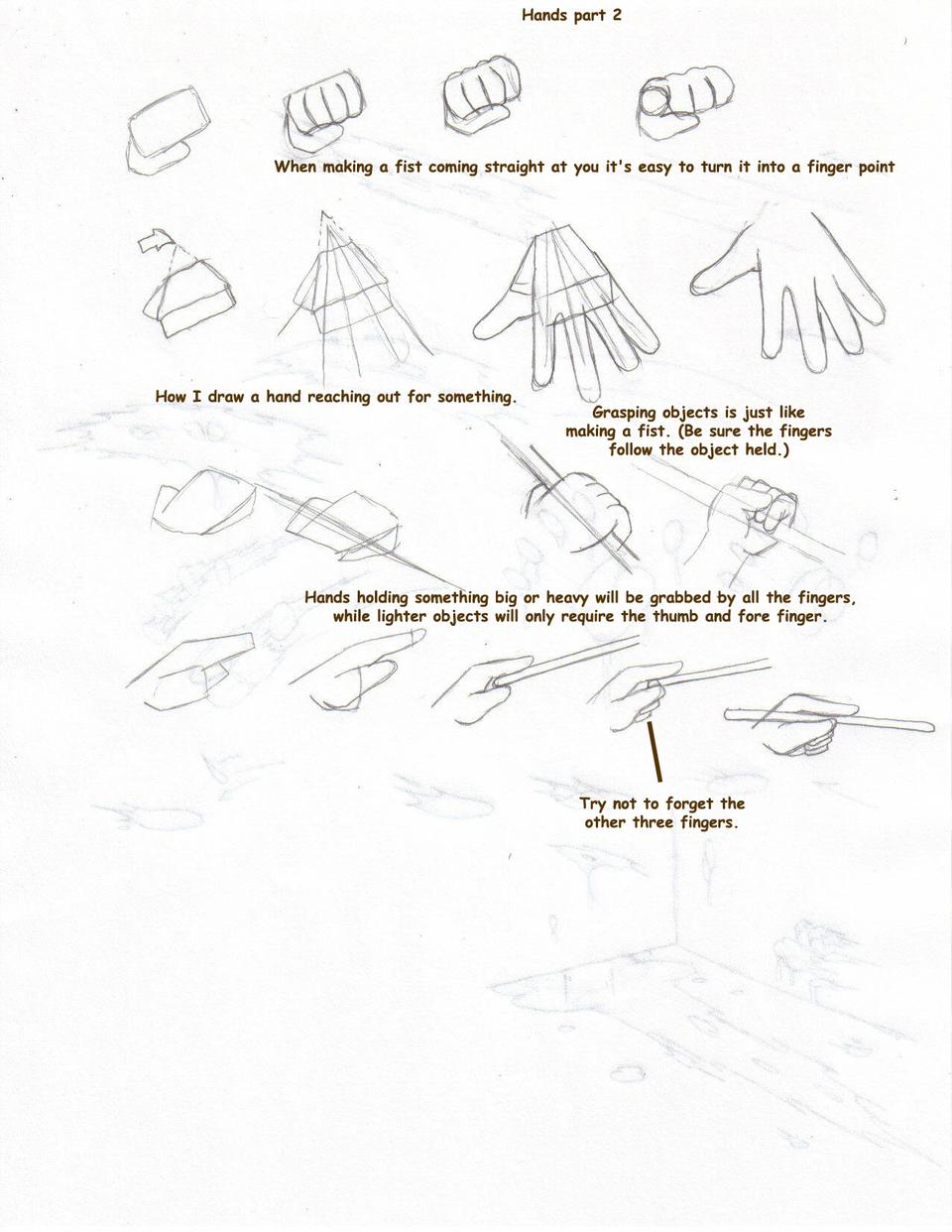 Hands part 2

When making a fist coming straight at you it's easy to turn it into a finger point

How I draw a hand reaching out for something.

Grasping objects is just like making a fist. (Be sure the fingers follow the object held.)

Hands holding something big or heavy will be grabbed by all the fingers, while lighter objects will only require the thumb and fore finger.

Try not to forget the other three fingers.